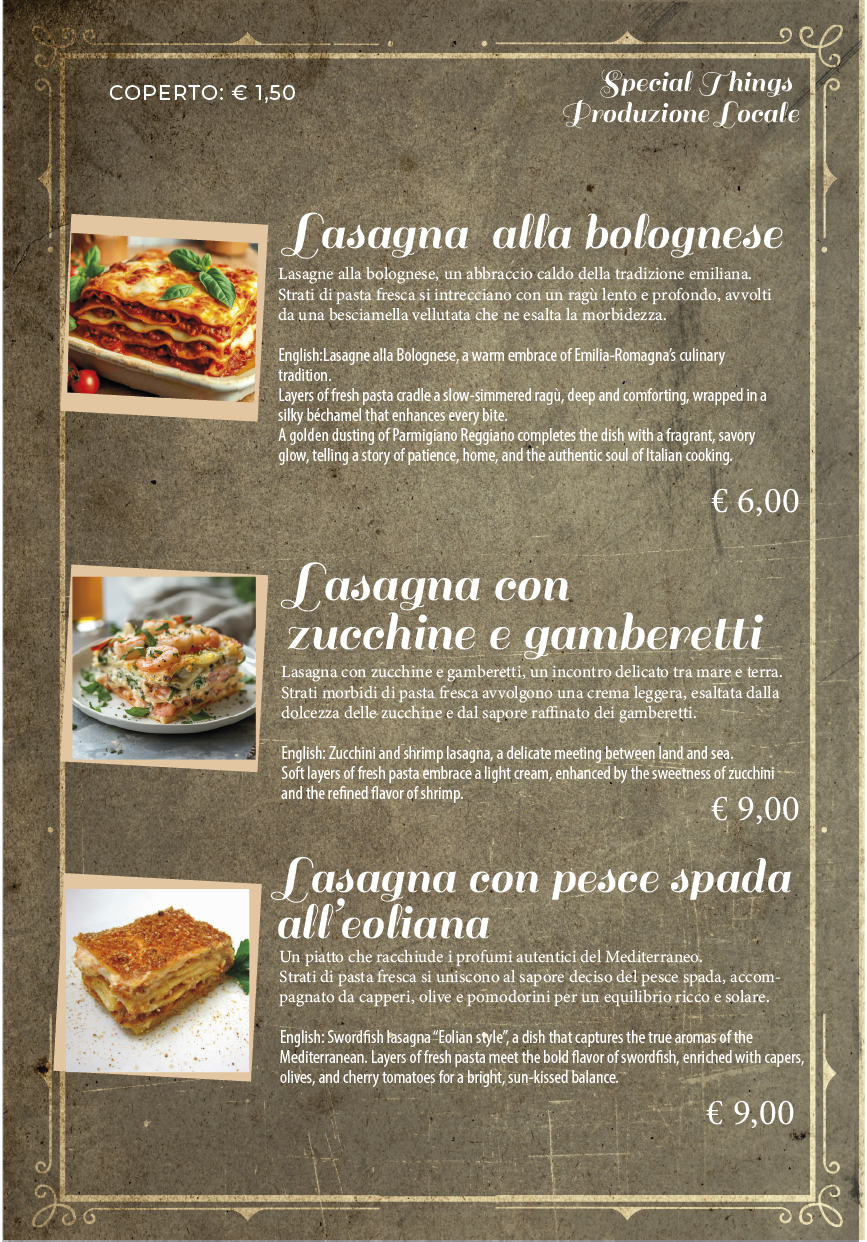 COPERTO: € 1,50

Special Things
Produzione Locale

Lasagna alla bolognese

Lasagne alla bolognese, un abbraccio caldo della tradizione emiliana. Strati di pasta fresca si intrecciano con un ragù lento e profondo, avvolti da una besciamella vellutata che ne esalta la morbidezza.

English:Lasagne alla Bolognese, a warm embrace of Emilia-Romagna's culinary tradition.
Layers of fresh pasta cradle a slow-simmered ragù, deep and comforting, wrapped in a silky béchamel that enhances every bite.
A golden dusting of Parmigiano Reggiano completes the dish with a fragrant, savory glow, telling a story of patience, home, and the authentic soul of Italian cooking.

€ 6,00

Lasagna con zucchine e gamberetti

Lasagna con zucchine e gamberetti, un incontro delicato tra mare e terra. Strati morbidi di pasta fresca avvolgono una crema leggera, esaltata dalla dolcezza delle zucchine e dal sapore raffinato dei gamberetti.

English: Zucchini and shrimp lasagna, a delicate meeting between land and sea. Soft layers of fresh pasta embrace a light cream, enhanced by the sweetness of zucchini and the refined flavor of shrimp.

€ 9,00

Lasagna con pesce spada all'eoliana

Un piatto che racchiude i profumi autentici del Mediterraneo. Strati di pasta fresca si uniscono al sapore deciso del pesce spada, accompagnato da capperi, olive e pomodorini per un equilibrio ricco e solare.

English: Swordfish lasagna "Eolian style", a dish that captures the true aromas of the Mediterranean. Layers of fresh pasta meet the bold flavor of swordfish, enriched with capers, olives, and cherry tomatoes for a bright, sun-kissed balance.

€ 9,00